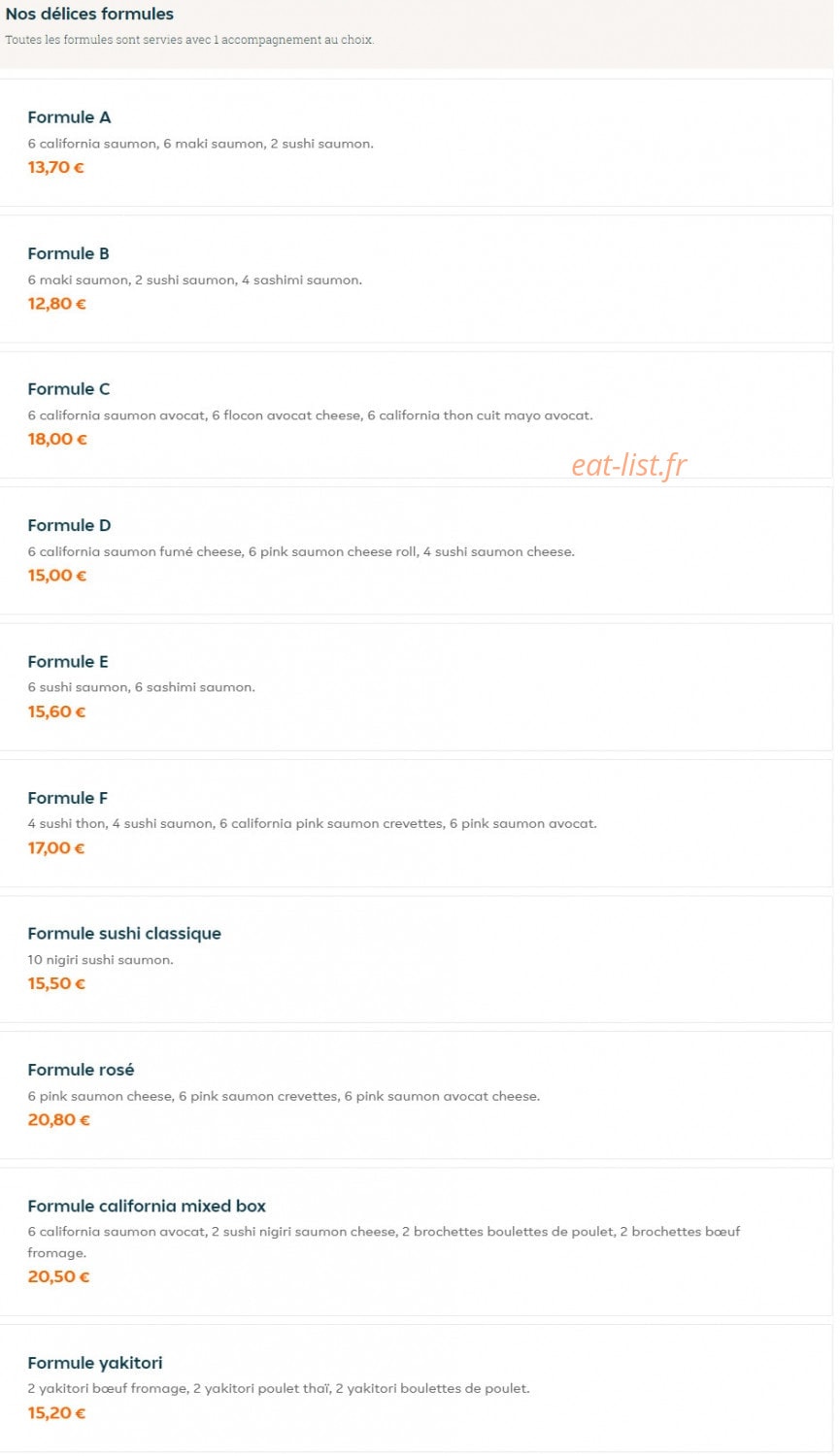 Nos délices formules
Toutes les formules sont servies avec 1 accompagnement au choix.

Formule A
6 california saumon, 6 maki saumon, 2 sushi saumon.
13,70 €

Formule B
6 maki saumon, 2 sushi saumon, 4 sashimi saumon.
12,80 €

Formule C
6 california saumon avocat, 6 flocon avocat cheese, 6 california thon cuit mayo avocat.
18,00 €

eat-list.fr

Formule D
6 california saumon fumé cheese, 6 pink saumon cheese roll, 4 sushi saumon cheese.
15,00 €

Formule E
6 sushi saumon, 6 sashimi saumon.
15,60 €

Formule F
4 sushi thon, 4 sushi saumon, 6 california pink saumon crevettes, 6 pink saumon avocat.
17,00 €

Formule sushi classique
10 nigiri sushi saumon.
15,50 €

Formule rosé
6 pink saumon cheese, 6 pink saumon crevettes, 6 pink saumon avocat cheese.
20,80 €

Formule california mixed box
6 california saumon avocat, 2 sushi nigiri saumon cheese, 2 brochettes boulettes de poulet, 2 brochettes bœuf fromage.
20,50 €

Formule yakitori
2 yakitori bœuf fromage, 2 yakitori poulet thaï, 2 yakitori boulettes de poulet.
15,20 €